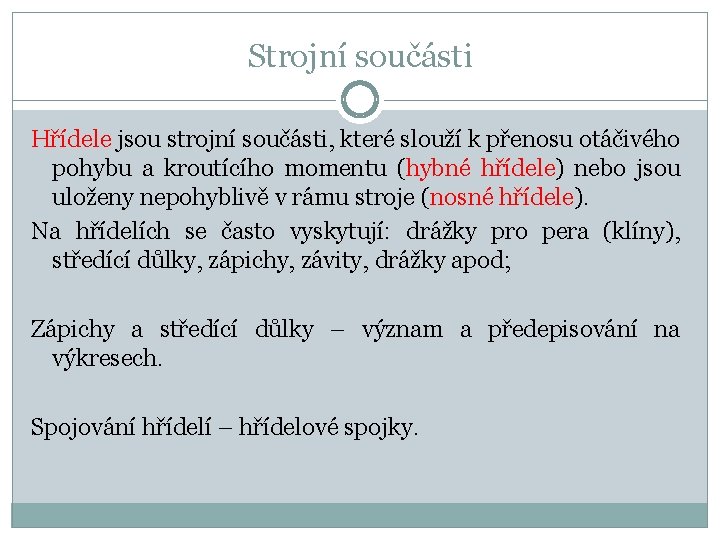 Strojní součásti

Hřídele jsou strojní součásti, které slouží k přenosu otáčivého pohybu a kroutícího momentu (hybné hřídele) nebo jsou uloženy nepohyblivě v rámu stroje (nosné hřídele).

Na hřídelích se často vyskytují: drážky pro pera (klíny), středící důlky, zápichy, závity, drážky apod;

Zápichy a středící důlky – význam a předepisování na výkresech.

Spojování hřídelí – hřídelové spojky.